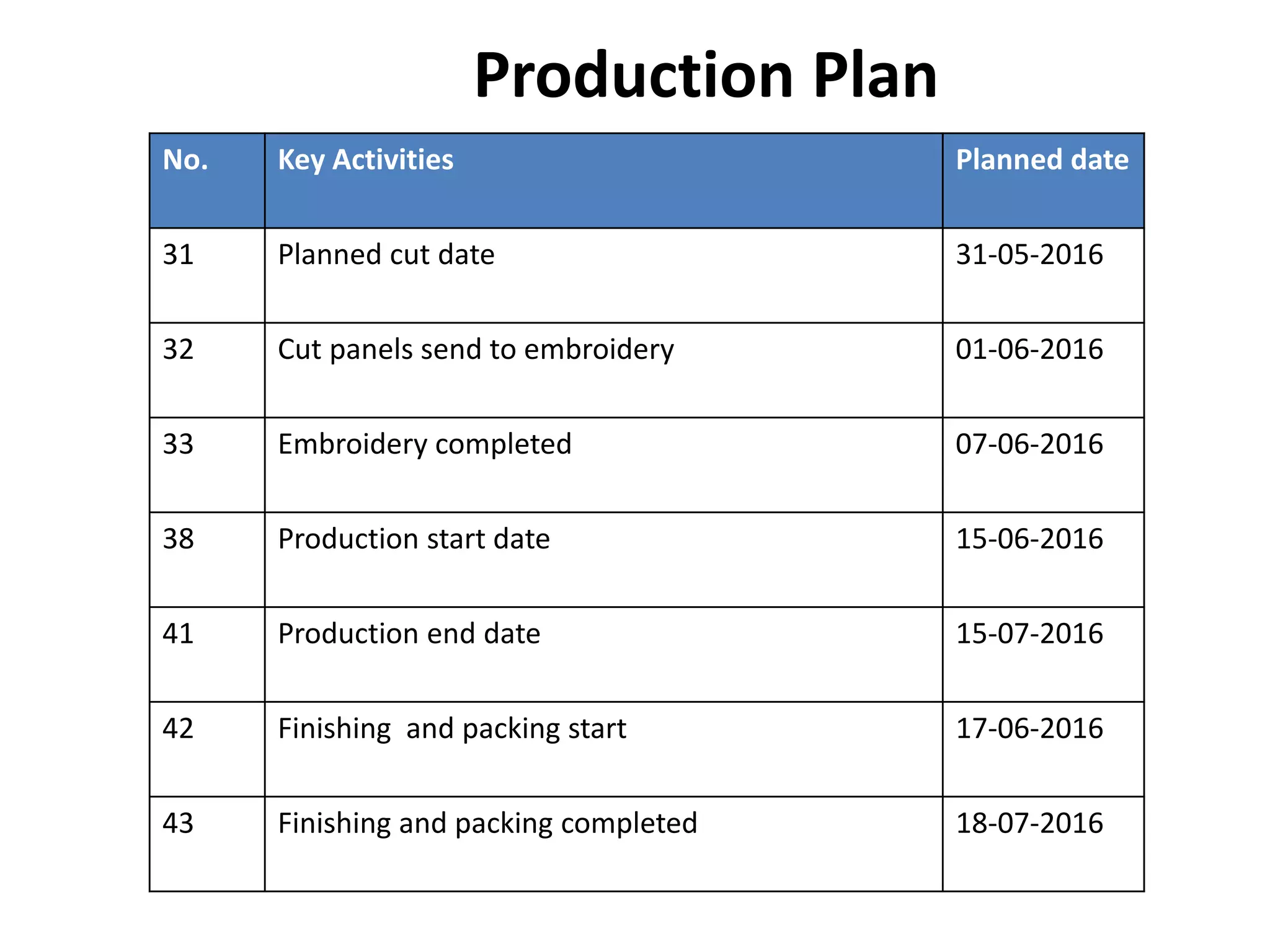 Production Plan

| No. | Key Activities | Planned date |
|---|---|---|
| 31 | Planned cut date | 31-05-2016 |
| 32 | Cut panels send to embroidery | 01-06-2016 |
| 33 | Embroidery completed | 07-06-2016 |
| 38 | Production start date | 15-06-2016 |
| 41 | Production end date | 15-07-2016 |
| 42 | Finishing  and packing start | 17-06-2016 |
| 43 | Finishing and packing completed | 18-07-2016 |